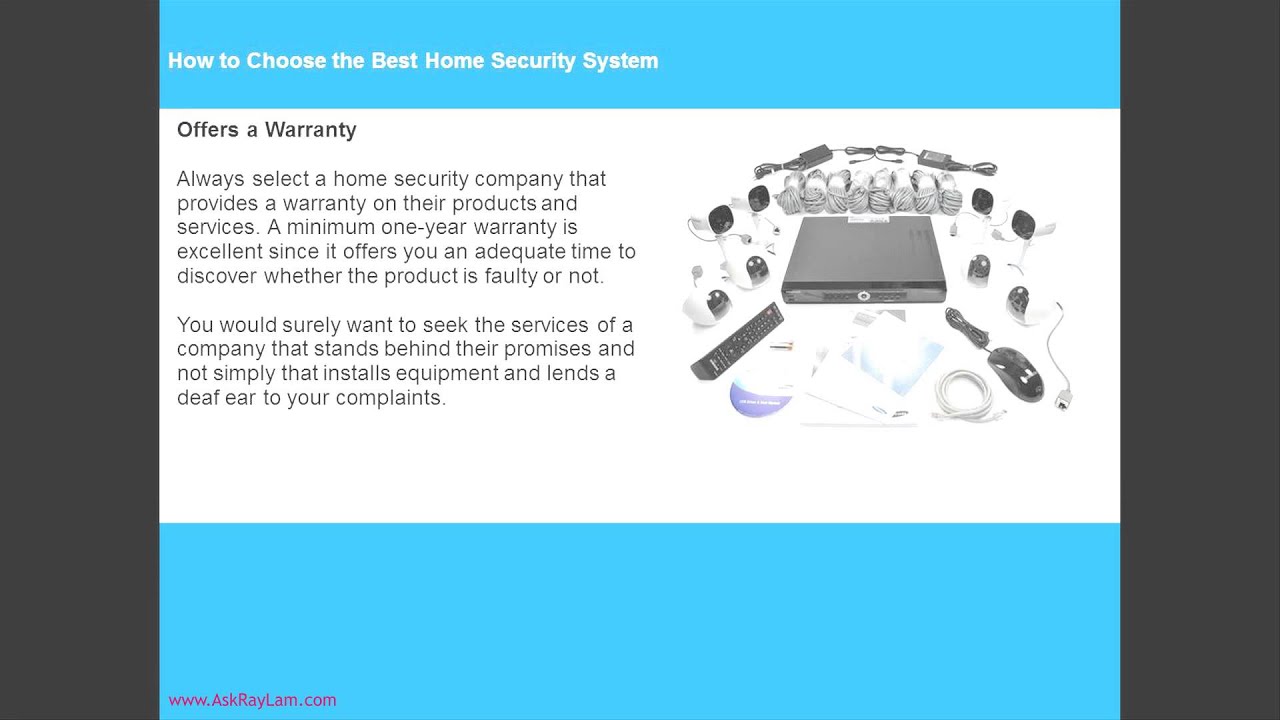 How to Choose the Best Home Security System

Offers a Warranty

Always select a home security company that provides a warranty on their products and services. A minimum one-year warranty is excellent since it offers you an adequate time to discover whether the product is faulty or not.

You would surely want to seek the services of a company that stands behind their promises and not simply that installs equipment and lends a deaf ear to your complaints.

www.AskRayLam.com